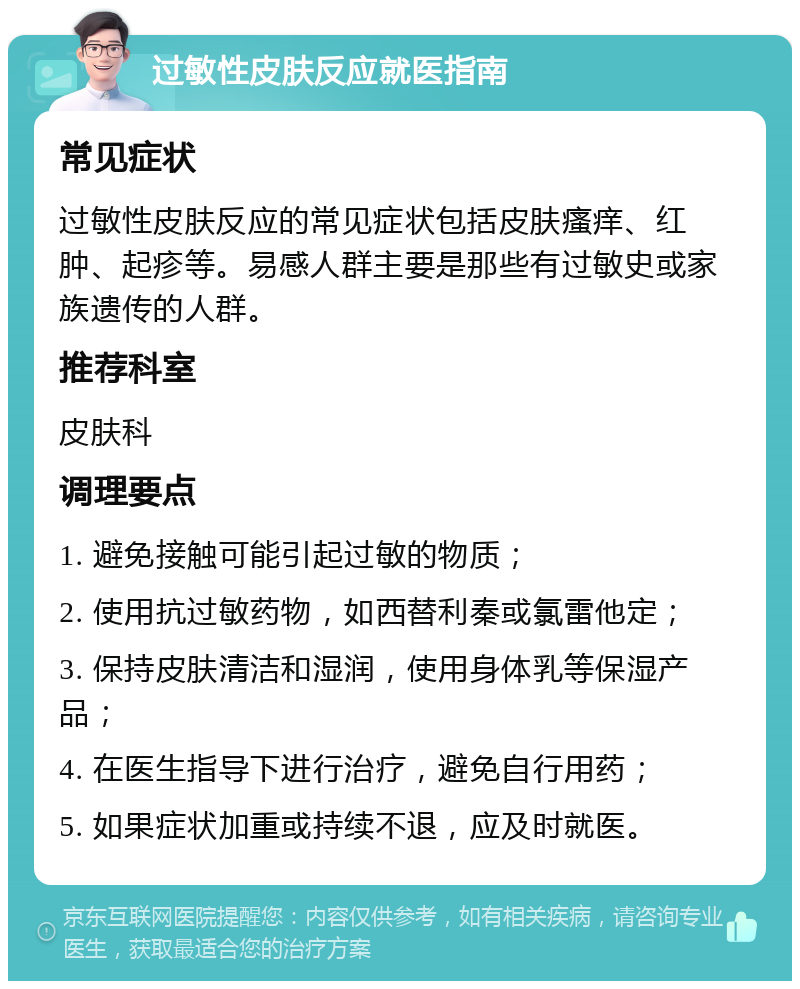 过敏性皮肤反应就医指南

常见症状

过敏性皮肤反应的常见症状包括皮肤瘙痒、红肿、起疹等。易感人群主要是那些有过敏史或家族遗传的人群。

推荐科室

皮肤科

调理要点

1. 避免接触可能引起过敏的物质；

2. 使用抗过敏药物，如西替利秦或氯雷他定；

3. 保持皮肤清洁和湿润，使用身体乳等保湿产品；

4. 在医生指导下进行治疗，避免自行用药；

5. 如果症状加重或持续不退，应及时就医。

京东互联网医院提醒您：内容仅供参考，如有相关疾病，请咨询专业医生，获取最适合您的治疗方案